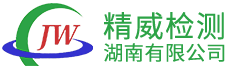 JW
精威检测
湖南有限公司